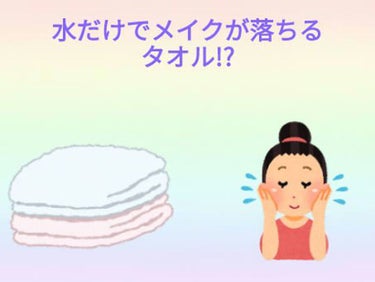 水だけでメイクが落ちる
タオル!?